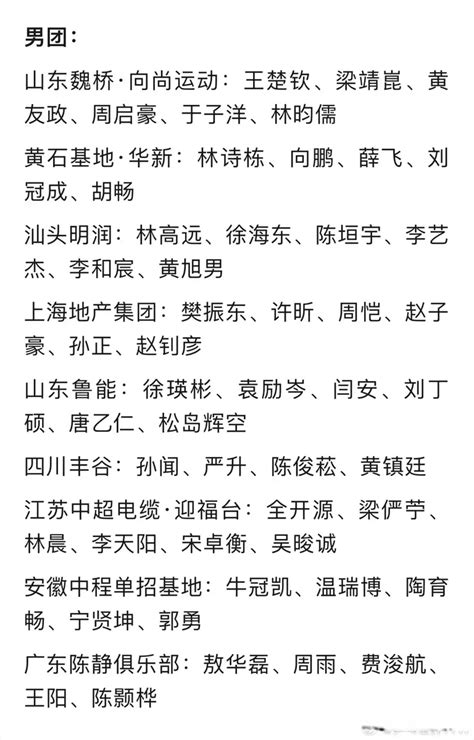 男团：

山东魏桥·向尚运动：王楚钦、梁靖崑、黄友政、周启豪、于子洋、林昀儒

黄石基地·华新：林诗栋、向鹏、薛飞、刘冠成、胡畅

汕头明润：林高远、徐海东、陈垣宇、李艺杰、李和宸、黄旭男

上海地产集团：樊振东、许昕、周恺、赵子豪、孙正、赵钊彦

山东鲁能：徐瑛彬、袁励岑、闫安、刘丁硕、唐乙仁、松岛辉空

四川丰谷：孙闻、严升、陈俊菘、黄镇廷

江苏中超电缆·迎福台：全开源、梁俨苧、林晨、李天阳、宋卓衡、吴晙诚

安徽中程单招基地：牛冠凯、温瑞博、陶育畅、宁贤坤、郭勇

广东陈静俱乐部：敖华磊、周雨、费浚航、王阳、陈颢桦